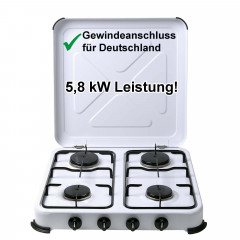 Gewindeanschluss für Deutschland

5,8 kW Leistung!